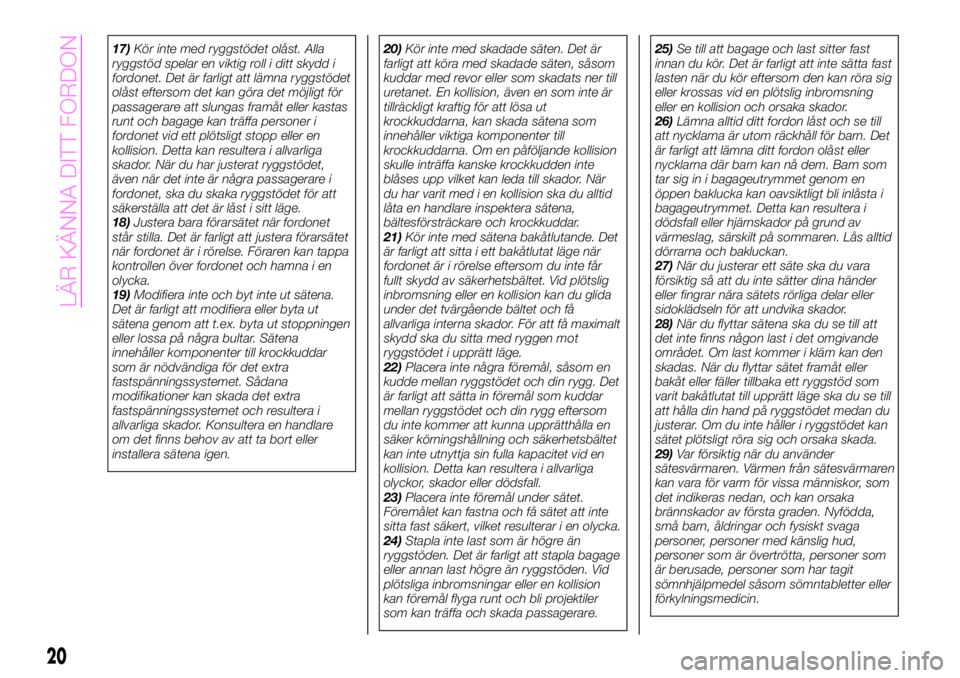 LÄR KÄNNA DITT FORDON

17) Kör inte med ryggstödet olåst. Alla ryggstöd spelar en viktig roll i ditt skydd i fordonet. Det är farligt att lämna ryggstödet olåst eftersom det kan göra det möjligt för passagerare att slungas framåt eller kastas runt och bagage kan träffa personer i fordonet vid ett plötsligt stopp eller en kollision. Detta kan resultera i allvarliga skador. När du har justerat ryggstödet, även när det inte är några passagerare i fordonet, ska du skaka ryggstödet för att säkerställa att det är låst i sitt läge.
18) Justera bara förarsätet när fordonet står stilla. Det är farligt att justera förarsätet när fordonet är i rörelse. Föraren kan tappa kontrollen över fordonet och hamna i en olycka.
19) Modifiera inte och byt inte ut sätena. Det är farligt att modifiera eller byta ut sätena genom att t.ex. byta ut stoppningen eller lossa på några bultar. Sätena innehåller komponenter till krockkuddar som är nödvändiga för det extra fastspänningssystemet. Sådana modifikationer kan skada det extra fastspänningssystemet och resultera i allvarliga skador. Konsultera en handlare om det finns behov av att ta bort eller installera sätena igen.

20) Kör inte med skadade säten. Det är farligt att köra med skadade säten, såsom kuddar med revor eller som skadats ner till uretanet. En kollision, även en som inte är tillräckligt kraftig för att lösa ut krockkuddarna, kan skada sätena som innehåller viktiga komponenter till krockkuddarna. Om en påföljande kollision skulle inträffa kanske krockkudden inte blåses upp vilket kan leda till skador. När du har varit med i en kollision ska du alltid låta en handlare inspektera sätena, bältesförsträckare och krockkuddar.
21) Kör inte med sätena bakåtlutande. Det är farligt att sitta i ett bakåtlutat läge när fordonet är i rörelse eftersom du inte får fullt skydd av säkerhetsbältet. Vid plötslig inbromsning eller en kollision kan du glida under det tvärgående bältet och få allvarliga interna skador. För att få maximalt skydd ska du sitta med ryggen mot ryggstödet i upprätt läge.
22) Placera inte några föremål, såsom en kudde mellan ryggstödet och din rygg. Det är farligt att sätta in föremål som kuddar mellan ryggstödet och din rygg eftersom du inte kommer att kunna upprätthålla en säker körningshållning och säkerhetsbältet kan inte utnyttja sin fulla kapacitet vid en kollision. Detta kan resultera i allvarliga olyckor, skador eller dödsfall.
23) Placera inte föremål under sätet. Föremålet kan fastna och få sätet att inte sitta fast säkert, vilket resulterar i en olycka.
24) Stapla inte last som är högre än ryggstöden. Det är farligt att stapla bagage eller annan last högre än ryggstöden. Vid plötsliga inbromsningar eller en kollision kan föremål flyga runt och bli projektiler som kan träffa och skada passagerare.

25) Se till att bagage och last sitter fast innan du kör. Det är farligt att inte sätta fast lasten när du kör eftersom den kan röra sig eller krossas vid en plötslig inbromsning eller en kollision och orsaka skador.
26) Lämna alltid ditt fordon låst och se till att nycklarna är utom räckhåll för barn. Det är farligt att lämna ditt fordon olåst eller nycklarna där barn kan nå dem. Barn som tar sig in i bagageutrymmet genom en öppen baklucka kan oavsiktligt bli inlåsta i bagageutrymmet. Detta kan resultera i dödsfall eller hjärnskador på grund av värmeslag, särskilt på sommaren. Lås alltid dörrarna och bakluckan.
27) När du justerar ett säte ska du vara försiktig så att du inte sätter dina händer eller fingrar nära sätets rörliga delar eller sidoklädseln för att undvika skador.
28) När du flyttar sätena ska du se till att det inte finns någon last i det omgivande området. Om last kommer i kläm kan den skadas. När du flyttar sätet framåt eller bakåt eller fäller tillbaka ett ryggstöd som varit bakåtlutat till upprätt läge ska du se till att hålla din hand på ryggstödet medan du justerar. Om du inte håller i ryggstödet kan sätet plötsligt röra sig och orsaka skada.
29) Var försiktig när du använder sätesvärmaren. Värmen från sätesvärmaren kan vara för varm för vissa människor, som det indikeras nedan, och kan orsaka brännskador av första graden. Nyfödda, små barn, åldringar och fysiskt svaga personer, personer med känslig hud, personer som är övertrötta, personer som är berusade, personer som har tagit sömnhjälpmedel såsom sömntabletter eller förkylningsmedicin.

20

carmanualsonline.info